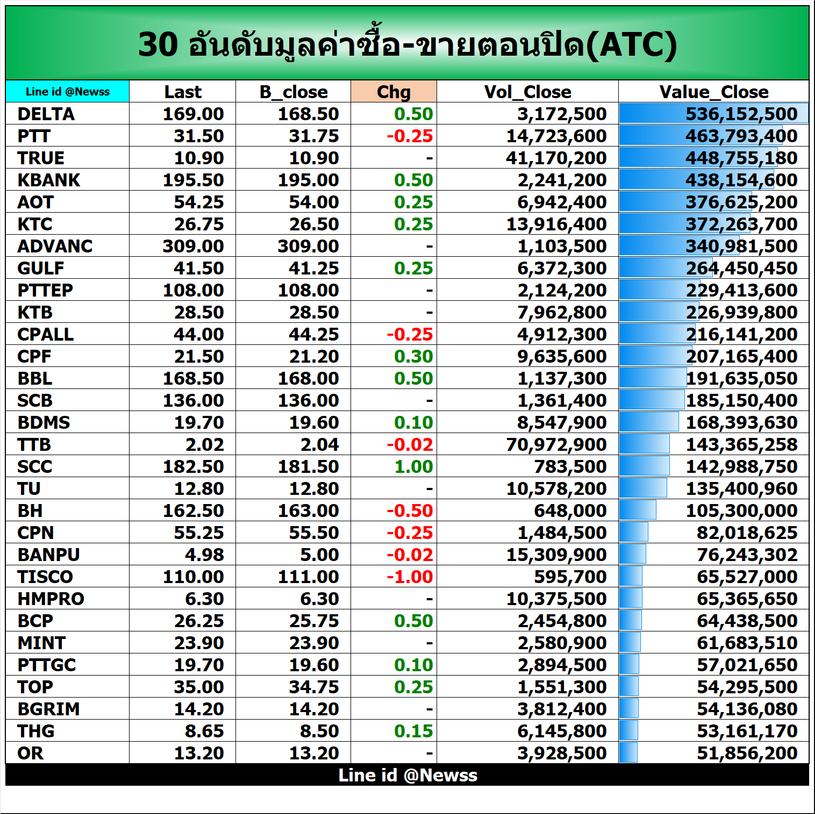 30 อันดับมูลค่าซื้อ-ขายตอนปิด(ATC)

| Line id @Newss | Last | B_close | Chg | Vol_Close | Value_Close |
|---|---|---|---|---|---|
| DELTA | 169.00 | 168.50 | 0.50 | 3,172,500 | 536,152,500 |
| PTT | 31.50 | 31.75 | -0.25 | 14,723,600 | 463,793,400 |
| TRUE | 10.90 | 10.90 | - | 41,170,200 | 448,755,180 |
| KBANK | 195.50 | 195.00 | 0.50 | 2,241,200 | 438,154,600 |
| AOT | 54.25 | 54.00 | 0.25 | 6,942,400 | 376,625,200 |
| KTC | 26.75 | 26.50 | 0.25 | 13,916,400 | 372,263,700 |
| ADVANC | 309.00 | 309.00 | - | 1,103,500 | 340,981,500 |
| GULF | 41.50 | 41.25 | 0.25 | 6,372,300 | 264,450,450 |
| PTTEP | 108.00 | 108.00 | - | 2,124,200 | 229,413,600 |
| KTB | 28.50 | 28.50 | - | 7,962,800 | 226,939,800 |
| CPALL | 44.00 | 44.25 | -0.25 | 4,912,300 | 216,141,200 |
| CPF | 21.50 | 21.20 | 0.30 | 9,635,600 | 207,165,400 |
| BBL | 168.50 | 168.00 | 0.50 | 1,137,300 | 191,635,050 |
| SCB | 136.00 | 136.00 | - | 1,361,400 | 185,150,400 |
| BDMS | 19.70 | 19.60 | 0.10 | 8,547,900 | 168,393,630 |
| TTB | 2.02 | 2.04 | -0.02 | 70,972,900 | 143,365,258 |
| SCC | 182.50 | 181.50 | 1.00 | 783,500 | 142,988,750 |
| TU | 12.80 | 12.80 | - | 10,578,200 | 135,400,960 |
| BH | 162.50 | 163.00 | -0.50 | 648,000 | 105,300,000 |
| CPN | 55.25 | 55.50 | -0.25 | 1,484,500 | 82,018,625 |
| BANPU | 4.98 | 5.00 | -0.02 | 15,309,900 | 76,243,302 |
| TISCO | 110.00 | 111.00 | -1.00 | 595,700 | 65,527,000 |
| HMPRO | 6.30 | 6.30 | - | 10,375,500 | 65,365,650 |
| BCP | 26.25 | 25.75 | 0.50 | 2,454,800 | 64,438,500 |
| MINT | 23.90 | 23.90 | - | 2,580,900 | 61,683,510 |
| PTTGC | 19.70 | 19.60 | 0.10 | 2,894,500 | 57,021,650 |
| TOP | 35.00 | 34.75 | 0.25 | 1,551,300 | 54,295,500 |
| BGRIM | 14.20 | 14.20 | - | 3,812,400 | 54,136,080 |
| THG | 8.65 | 8.50 | 0.15 | 6,145,800 | 53,161,170 |
| OR | 13.20 | 13.20 | - | 3,928,500 | 51,856,200 |

Line id @Newss